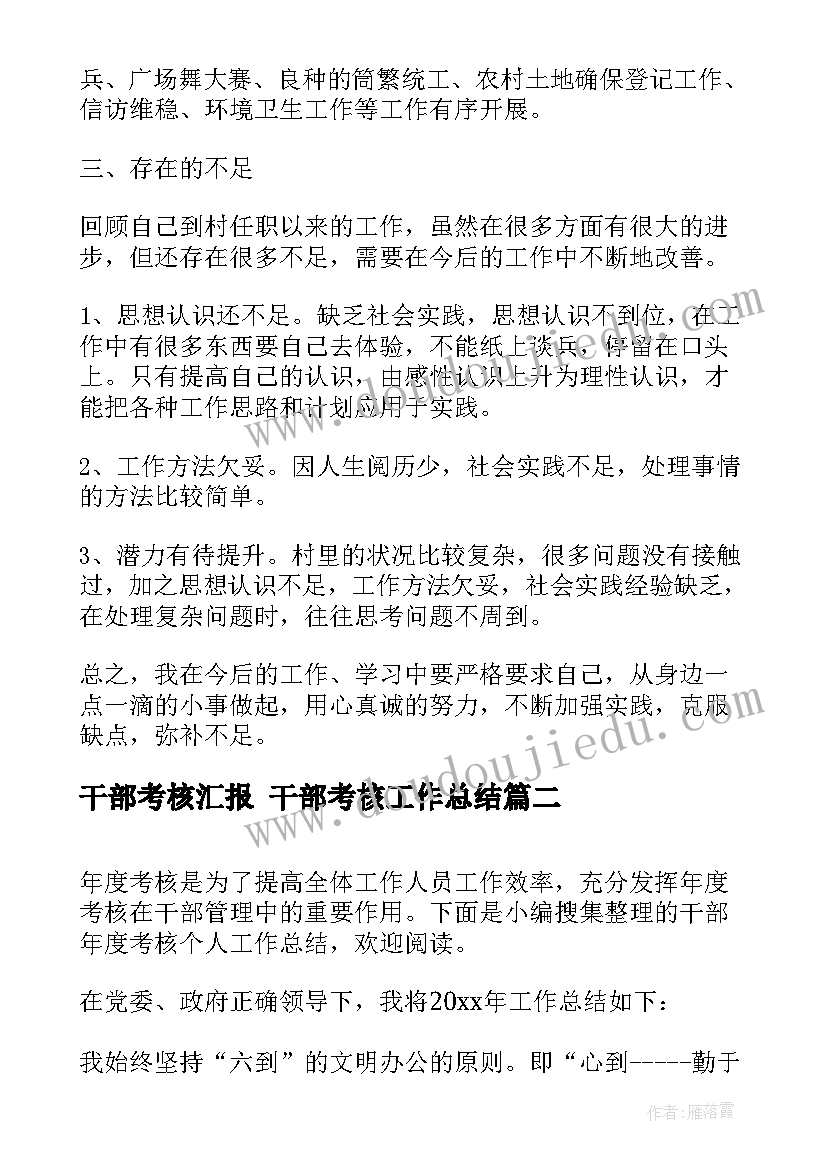 兵、广场舞大赛、良种的简繁统工、农村土地确保登记工作、信访维稳、环境卫生工作等工作有序开展。

三、存在的不足

回顾自己到村任职以来的工作，虽然在很多方面有很大的进步，但还存在很多不足，需要在今后的工作中不断地改善。

1、思想认识还不足。缺乏社会实践，思想认识不到位，在工作中有很多东西要自己去体验，不能纸上谈兵，停留在口头上。只有提高自己的认识，由感性认识上升为理性认识，才能把各种工作思路和计划应用于实践。

2、工作方法欠妥。因人生阅历少，社会实践不足，处理事情的方法比较简单。

3、潜力有待提升。村里的状况比较复杂，很多问题没有接触过，加之思想认识不足，工作方法欠妥，社会实践经验缺乏，在处理复杂问题时，往往思考问题不周到。

总之，我在今后的工作、学习中要严格要求自己，从身边一点一滴的小事做起，用心真诚的努力，不断加强实践，克服缺点，弥补不足。

干部考核汇报 干部考核工作总结篇二

年度考核是为了提高全体工作人员工作效率，充分发挥年度考核在干部管理中的重要作用。下面是小编搜集整理的干部年度考核个人工作总结，欢迎阅读。

在党委、政府正确领导下，我将20xx年工作总结如下：

我始终坚持“六到”的文明办公的原则。即“心到-----勤于

www.doudoujiedu.com

作者：雁落霞